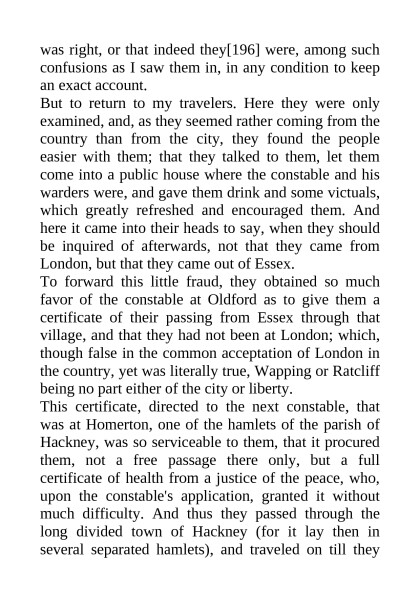 was right, or that indeed they[196] were, among such confusions as I saw them in, in any condition to keep an exact account.

But to return to my travelers. Here they were only examined, and, as they seemed rather coming from the country than from the city, they found the people easier with them; that they talked to them, let them come into a public house where the constable and his warders were, and gave them drink and some victuals, which greatly refreshed and encouraged them. And here it came into their heads to say, when they should be inquired of afterwards, not that they came from London, but that they came out of Essex.

To forward this little fraud, they obtained so much favor of the constable at Oldford as to give them a certificate of their passing from Essex through that village, and that they had not been at London; which, though false in the common acceptation of London in the country, yet was literally true, Wapping or Ratcliff being no part either of the city or liberty.

This certificate, directed to the next constable, that was at Homerton, one of the hamlets of the parish of Hackney, was so serviceable to them, that it procured them, not a free passage there only, but a full certificate of health from a justice of the peace, who, upon the constable's application, granted it without much difficulty. And thus they passed through the long divided town of Hackney (for it lay then in several separated hamlets), and traveled on till they